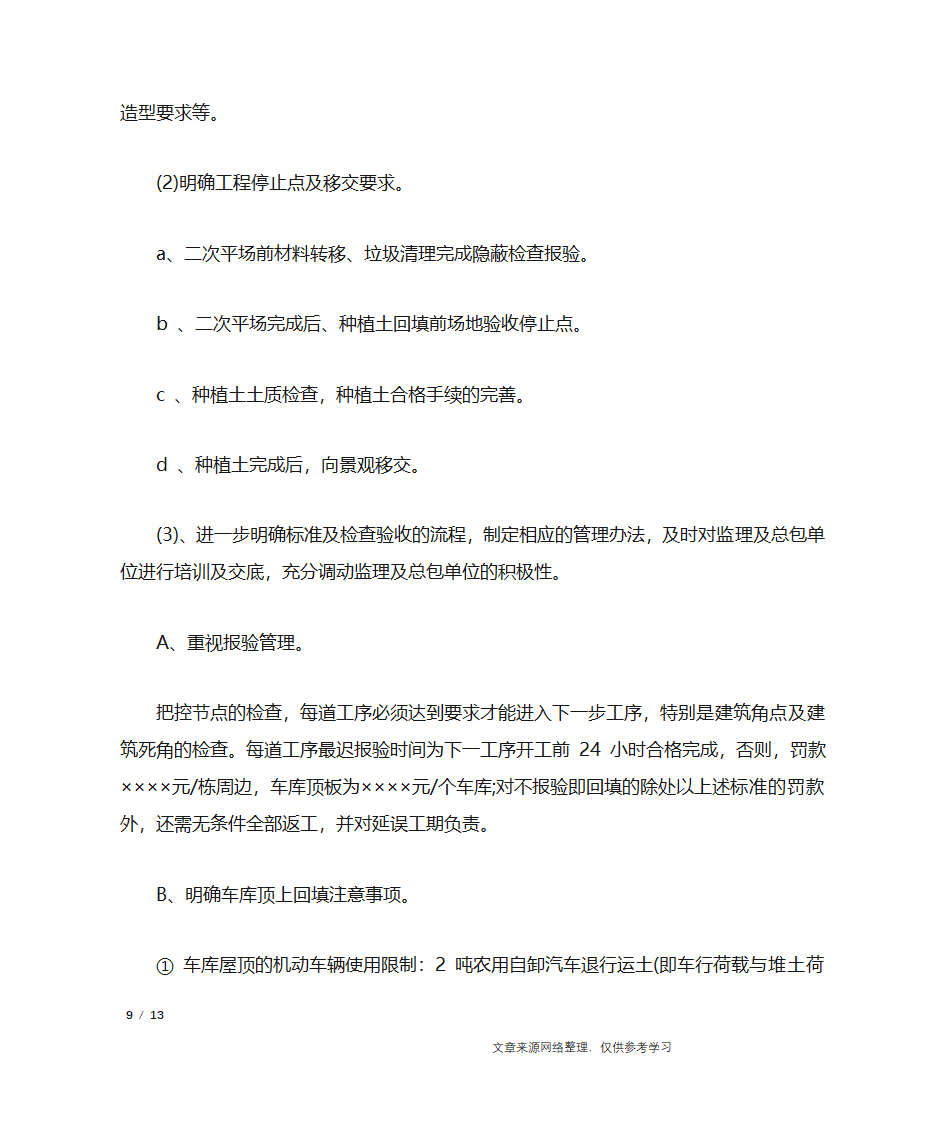 造型要求等。

(2)明确工程停止点及移交要求。

a、二次平场前材料转移、垃圾清理完成隐蔽检查报验。

b 、二次平场完成后、种植土回填前场地验收停止点。

c 、种植土土质检查，种植土合格手续的完善。

d 、种植土完成后，向景观移交。

(3)、进一步明确标准及检查验收的流程，制定相应的管理办法，及时对监理及总包单位进行培训及交底，充分调动监理及总包单位的积极性。

A、重视报验管理。

把控节点的检查，每道工序必须达到要求才能进入下一步工序，特别是建筑角点及建筑死角的检查。每道工序最迟报验时间为下一工序开工前 24 小时合格完成，否则，罚款××××元/栋周边，车库顶板为××××元/个车库;对不报验即回填的除处以上述标准的罚款外，还需无条件全部返工，并对延误工期负责。

B、明确车库顶上回填注意事项。

① 车库屋顶的机动车辆使用限制：2 吨农用自卸汽车退行运土(即车行荷载与堆土荷

9 / 13

文章来源网络整理，仅供参考学习